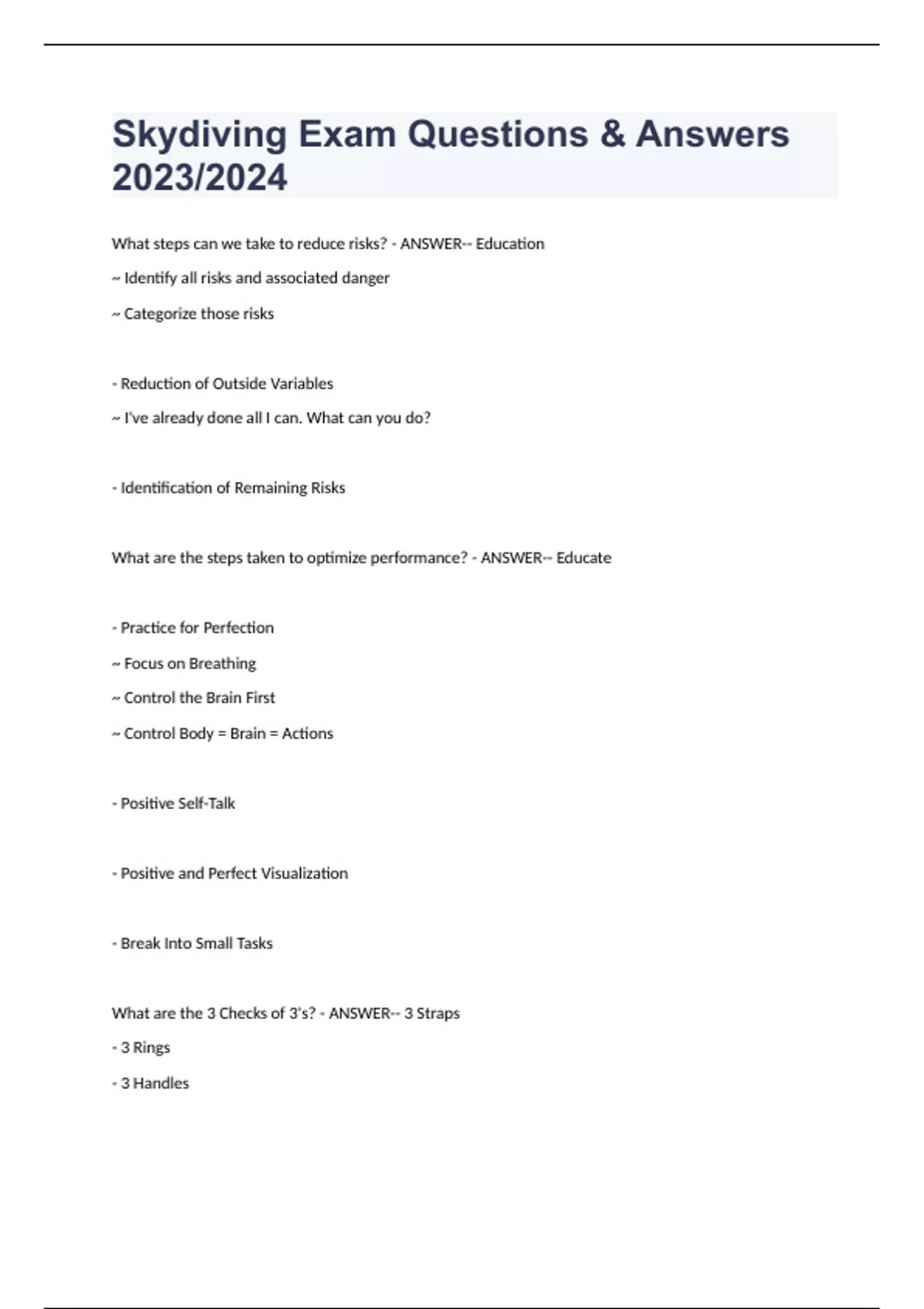 Skydiving Exam Questions & Answers 2023/2024

What steps can we take to reduce risks? - ANSWER-- Education

~ Identify all risks and associated danger

~ Categorize those risks

- Reduction of Outside Variables

~ I've already done all I can. What can you do?

- Identification of Remaining Risks

What are the steps taken to optimize performance? - ANSWER-- Educate

- Practice for Perfection

~ Focus on Breathing

~ Control the Brain First

~ Control Body = Brain = Actions

- Positive Self-Talk

- Positive and Perfect Visualization

- Break Into Small Tasks

What are the 3 Checks of 3's? - ANSWER-- 3 Straps

- 3 Rings

- 3 Handles